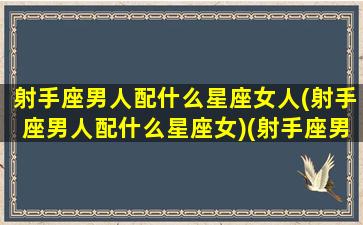 射手座男人配什么星座女人(射手座男人配什么星座女)(射手座男